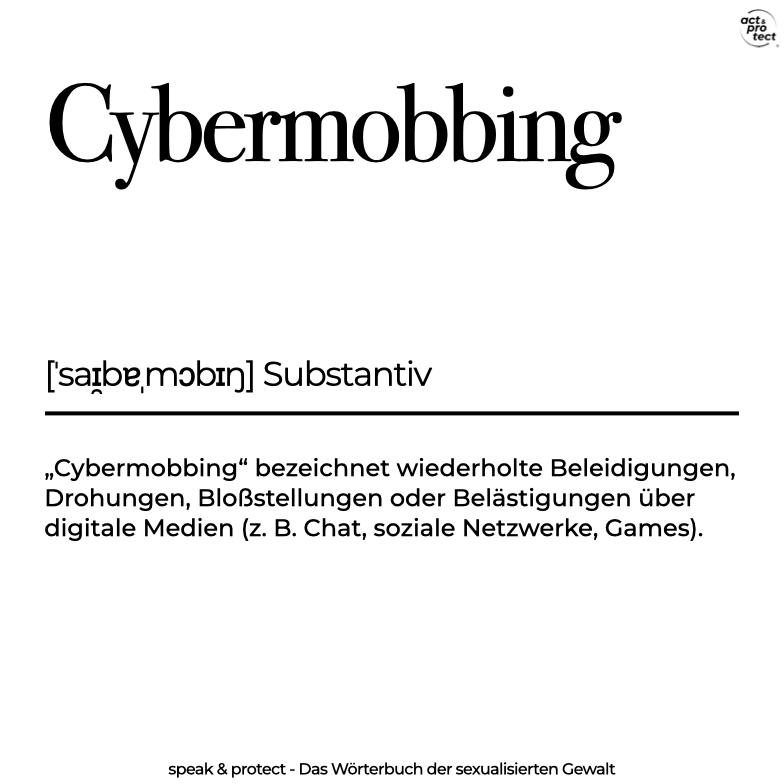 act & pro tect

Cybermobbing

[ˈsaɪ̯bɐˌmɔbɪŋ] Substantiv

„Cybermobbing“ bezeichnet wiederholte Beleidigungen, Drohungen, Bloßstellungen oder Belästigungen über digitale Medien (z. B. Chat, soziale Netzwerke, Games).

speak & protect - Das Wörterbuch der sexualisierten Gewalt